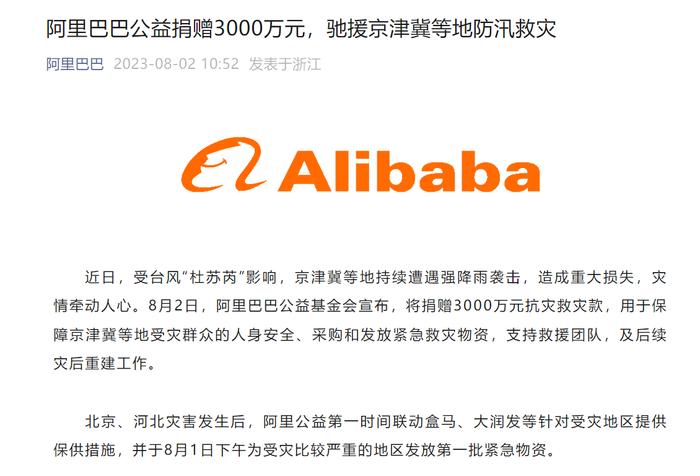 阿里巴巴公益捐赠3000万元，驰援京津冀等地防汛救灾

阿里巴巴 2023-08-02 10:52 发表于浙江

Alibaba

近日，受台风“杜苏芮”影响，京津冀等地持续遭遇强降雨袭击，造成重大损失，灾情牵动人心。8月2日，阿里巴巴公益基金会宣布，将捐赠3000万元抗灾救灾款，用于保障京津冀等地受灾群众的人身安全、采购和发放紧急救灾物资，支持救援团队，及后续灾后重建工作。

北京、河北灾害发生后，阿里公益第一时间联动盒马、大润发等针对受灾地区提供保供措施，并于8月1日下午为受灾比较严重的地区发放第一批紧急物资。